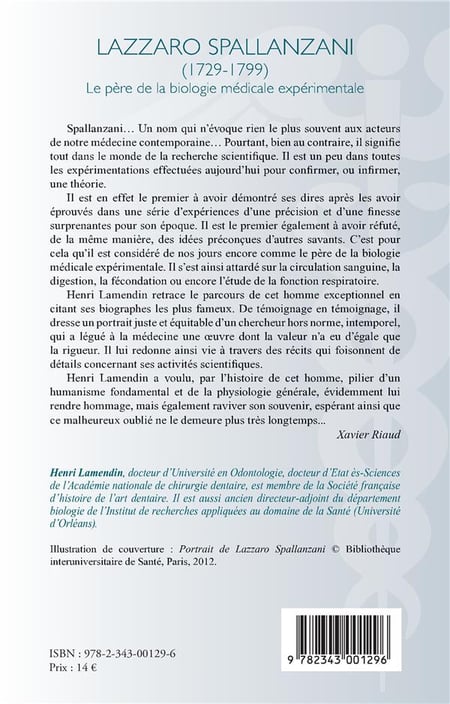 LAZZARO SPALLANZANI
(1729-1799)
Le père de la biologie médicale expérimentale

Spallanzani… Un nom qui n'évoque rien le plus souvent aux acteurs de notre médecine contemporaine… Pourtant, bien au contraire, il signifie tout dans le monde de la recherche scientifique. Il est un peu dans toutes les expérimentations effectuées aujourd'hui pour confirmer, ou infirmer, une théorie.

Il est en effet le premier à avoir démontré ses dires après les avoir éprouvés dans une série d'expériences d'une précision et d'une finesse surprenantes pour son époque. Il est le premier également à avoir réfuté, de la même manière, des idées préconçues d'autres savants. C'est pour cela qu'il est considéré de nos jours encore comme le père de la biologie médicale expérimentale. Il s'est ainsi attardé sur la circulation sanguine, la digestion, la fécondation ou encore l'étude de la fonction respiratoire.

Henri Lamendin retrace le parcours de cet homme exceptionnel en citant ses biographes les plus fameux. De témoignage en témoignage, il dresse un portrait juste et équitable d'un chercheur hors norme, intemporel, qui a légué à la médecine une œuvre dont la valeur n'a eu d'égale que la rigueur. Il lui redonne ainsi vie à travers des récits qui foisonnent de détails concernant ses activités scientifiques.

Henri Lamendin a voulu, par l'histoire de cet homme, pilier d'un humanisme fondamental et de la physiologie générale, évidemment lui rendre hommage, mais également raviver son souvenir, espérant ainsi que ce malheureux oublié ne le demeure plus très longtemps...

Xavier Riaud

Henri Lamendin, docteur d'Université en Odontologie, docteur d'Etat ès-Sciences de l'Académie nationale de chirurgie dentaire, est membre de la Société française d'histoire de l'art dentaire. Il est aussi ancien directeur-adjoint du département biologie de l'Institut de recherches appliquées au domaine de la Santé (Université d'Orléans).

Illustration de couverture : Portrait de Lazzaro Spallanzani © Bibliothèque interuniversitaire de Santé, Paris, 2012.

ISBN : 978-2-343-00129-6
Prix : 14 €

9 782343 001296